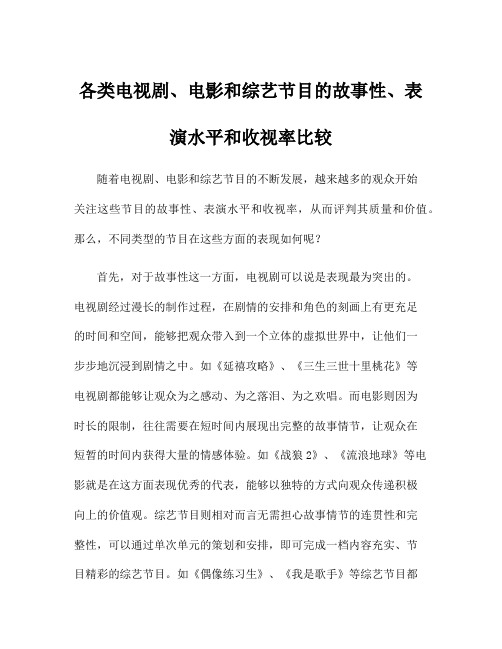 各类电视剧、电影和综艺节目的故事性、表演水平和收视率比较

随着电视剧、电影和综艺节目的不断发展，越来越多的观众开始关注这些节目的故事性、表演水平和收视率，从而评判其质量和价值。那么，不同类型的节目在这些方面的表现如何呢？

首先，对于故事性这一方面，电视剧可以说是表现最为突出的。电视剧经过漫长的制作过程，在剧情的安排和角色的刻画上有更充足的时间和空间，能够把观众带入到一个立体的虚拟世界中，让他们一步步地沉浸到剧情之中。如《延禧攻略》、《三生三世十里桃花》等电视剧都能够让观众为之感动、为之落泪、为之欢唱。而电影则因为时长的限制，往往需要在短时间内展现出完整的故事情节，让观众在短暂的时间内获得大量的情感体验。如《战狼 2》、《流浪地球》等电影就是在这方面表现优秀的代表，能够以独特的方式向观众传递积极向上的价值观。综艺节目则相对而言无需担心故事情节的连贯性和完整性，可以通过单次单元的策划和安排，即可完成一档内容充实、节目精彩的综艺节目。如《偶像练习生》、《我是歌手》等综艺节目都